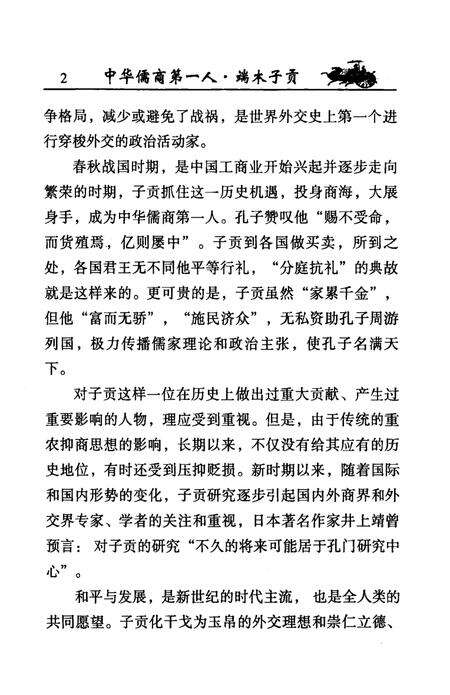 2 中华儒商第一人·端木子贡

争格局，减少或避免了战祸，是世界外交史上第一个进行穿梭外交的政治活动家。

春秋战国时期，是中国工商业开始兴起并逐步走向繁荣的时期，子贡抓住这一历史机遇，投身商海，大展身手，成为中华儒商第一人。孔子赞叹他“赐不受命，而货殖焉，亿则屡中”。子贡到各国做买卖，所到之处，各国君王无不同他平等行礼，“分庭抗礼”的典故就是这样来的。更可贵的是，子贡虽然“家累千金”，但他“富而无骄”，“施民济众”，无私资助孔子周游列国，极力传播儒家理论和政治主张，使孔子名满天下。

对子贡这样一位在历史上做出过重大贡献、产生过重要影响的人物，理应受到重视。但是，由于传统的重农抑商思想的影响，长期以来，不仅没有给其应有的历史地位，有时还受到压抑贬损。新时期以来，随着国际和国内形势的变化，子贡研究逐步引起国内外商界和外交界专家、学者的关注和重视，日本著名作家井上靖曾预言：对子贡的研究“不久的将来可能居于孔门研究中心”。

和平与发展，是新世纪的时代主流，也是全人类的共同愿望。子贡化干戈为玉帛的外交理想和崇仁立德、